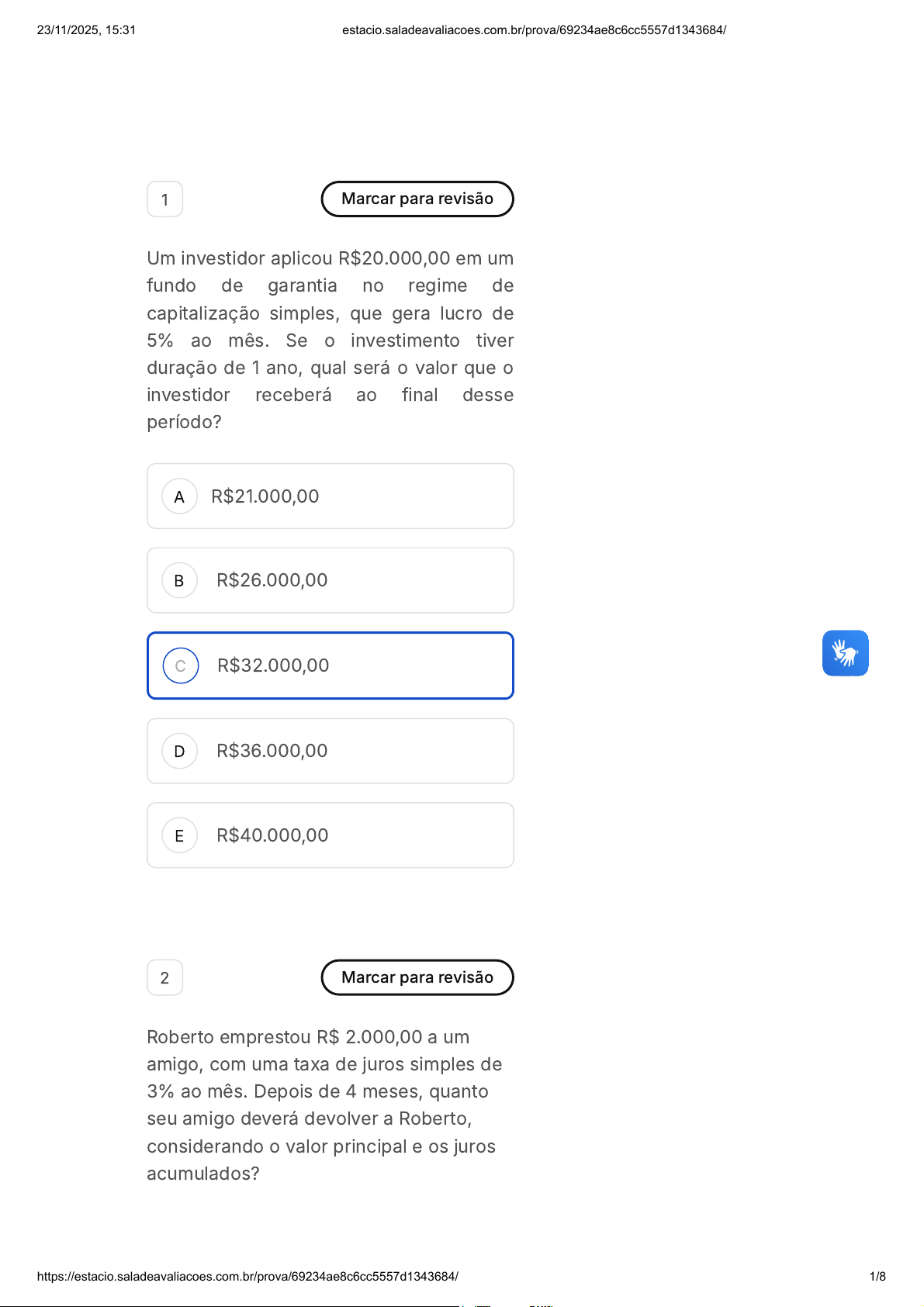 23/11/2025, 15:31

estacio.saladeavaliacoes.com.br/prova/69234ae8c6cc5557d1343684/

1

Marcar para revisão

Um investidor aplicou R$20.000,00 em um fundo de garantia no regime de capitalização simples, que gera lucro de 5% ao mês. Se o investimento tiver duração de 1 ano, qual será o valor que o investidor receberá ao final desse período?

A R$21.000,00

B R$26.000,00

C R$32.000,00

D R$36.000,00

E R$40.000,00

2

Marcar para revisão

Roberto emprestou R$ 2.000,00 a um amigo, com uma taxa de juros simples de 3% ao mês. Depois de 4 meses, quanto seu amigo deverá devolver a Roberto, considerando o valor principal e os juros acumulados?

https://estacio.saladeavaliacoes.com.br/prova/69234ae8c6cc5557d1343684/

1/8